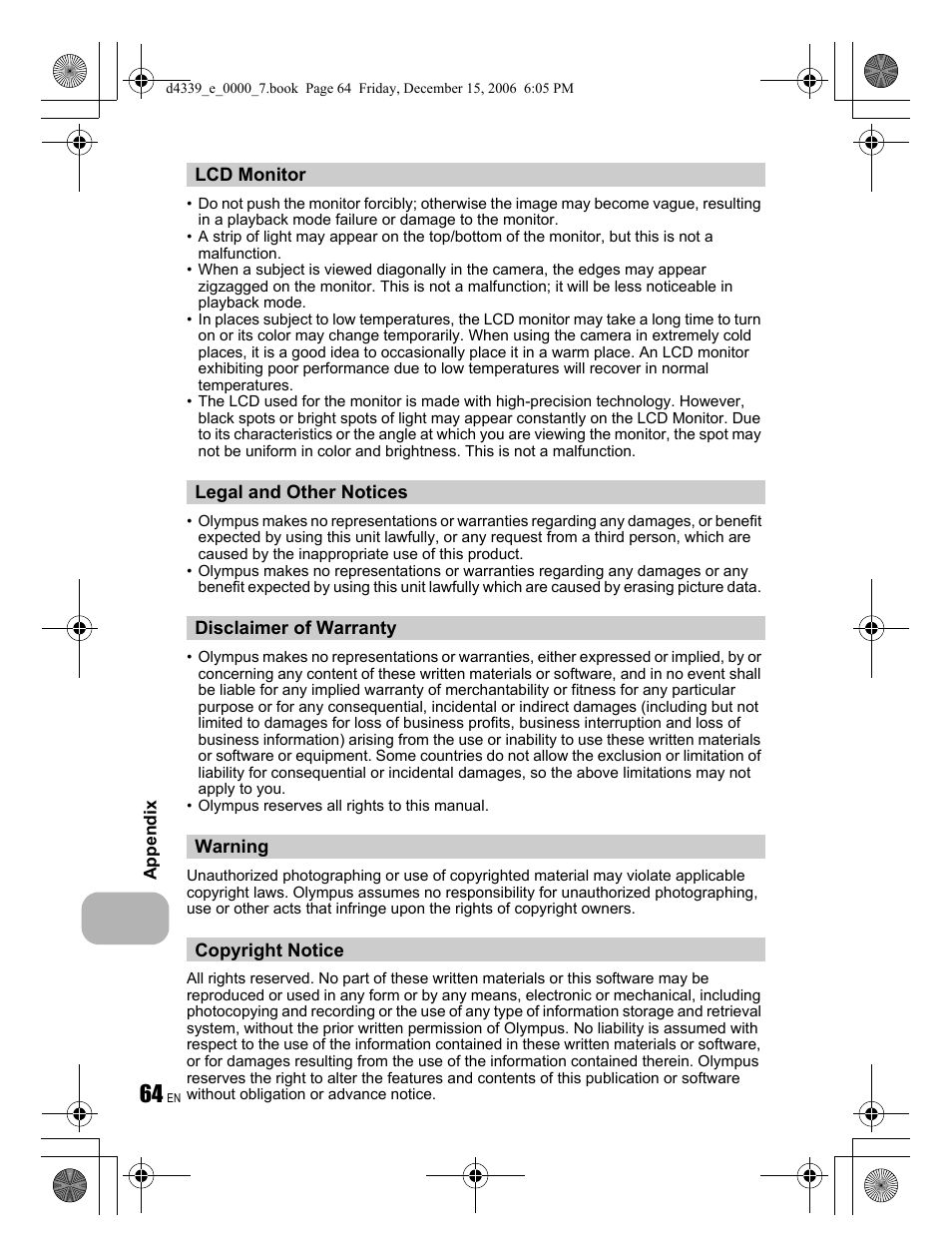 d4339_e_0000_7.book Page 64 Friday, December 15, 2006 6:05 PM

LCD Monitor

• Do not push the monitor forcibly; otherwise the image may become vague, resulting in a playback mode failure or damage to the monitor.
• A strip of light may appear on the top/bottom of the monitor, but this is not a malfunction.
• When a subject is viewed diagonally in the camera, the edges may appear zigzagged on the monitor. This is not a malfunction; it will be less noticeable in playback mode.
• In places subject to low temperatures, the LCD monitor may take a long time to turn on or its color may change temporarily. When using the camera in extremely cold places, it is a good idea to occasionally place it in a warm place. An LCD monitor exhibiting poor performance due to low temperatures will recover in normal temperatures.
• The LCD used for the monitor is made with high-precision technology. However, black spots or bright spots of light may appear constantly on the LCD Monitor. Due to its characteristics or the angle at which you are viewing the monitor, the spot may not be uniform in color and brightness. This is not a malfunction.

Legal and Other Notices

• Olympus makes no representations or warranties regarding any damages, or benefit expected by using this unit lawfully, or any request from a third person, which are caused by the inappropriate use of this product.
• Olympus makes no representations or warranties regarding any damages or any benefit expected by using this unit lawfully which are caused by erasing picture data.

Disclaimer of Warranty

• Olympus makes no representations or warranties, either expressed or implied, by or concerning any content of these written materials or software, and in no event shall be liable for any implied warranty of merchantability or fitness for any particular purpose or for any consequential, incidental or indirect damages (including but not limited to damages for loss of business profits, business interruption and loss of business information) arising from the use or inability to use these written materials or software or equipment. Some countries do not allow the exclusion or limitation of liability for consequential or incidental damages, so the above limitations may not apply to you.
• Olympus reserves all rights to this manual.

Warning

Unauthorized photographing or use of copyrighted material may violate applicable copyright laws. Olympus assumes no responsibility for unauthorized photographing, use or other acts that infringe upon the rights of copyright owners.

Copyright Notice

All rights reserved. No part of these written materials or this software may be reproduced or used in any form or by any means, electronic or mechanical, including photocopying and recording or the use of any type of information storage and retrieval system, without the prior written permission of Olympus. No liability is assumed with respect to the use of the information contained in these written materials or software, or for damages resulting from the use of the information contained therein. Olympus reserves the right to alter the features and contents of this publication or software without obligation or advance notice.

Appendix

64 EN